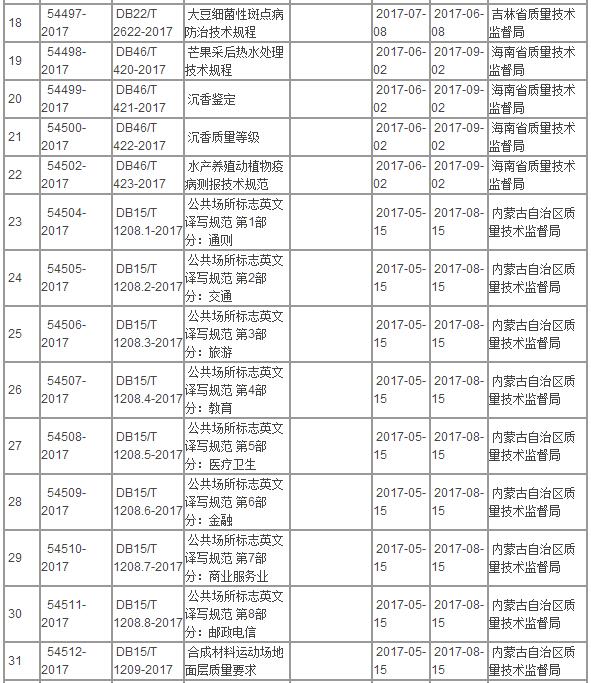 | 18 | 54497-2017 | DB22/T 2622-2017 | 大豆细菌性斑点病防治技术规程 | | 2017-07-08 | 2017-06-08 | 吉林省质量技术监督局 |
|---|---|---|---|---|---|---|---|
| 19 | 54498-2017 | DB46/T 420-2017 | 芒果采后热水处理技术规程 | | 2017-06-02 | 2017-09-02 | 海南省质量技术监督局 |
| 20 | 54499-2017 | DB46/T 421-2017 | 沉香鉴定 | | 2017-06-02 | 2017-09-02 | 海南省质量技术监督局 |
| 21 | 54500-2017 | DB46/T 422-2017 | 沉香质量等级 | | 2017-06-02 | 2017-09-02 | 海南省质量技术监督局 |
| 22 | 54502-2017 | DB46/T 423-2017 | 水产养殖动植物疫病测报技术规范 | | 2017-06-02 | 2017-09-02 | 海南省质量技术监督局 |
| 23 | 54504-2017 | DB15/T 1208.1-2017 | 公共场所标志英文译写规范 第1部分：通则 | | 2017-05-15 | 2017-08-15 | 内蒙古自治区质量技术监督局 |
| 24 | 54505-2017 | DB15/T 1208.2-2017 | 公共场所标志英文译写规范 第2部分：交通 | | 2017-05-15 | 2017-08-15 | 内蒙古自治区质量技术监督局 |
| 25 | 54506-2017 | DB15/T 1208.3-2017 | 公共场所标志英文译写规范 第3部分：旅游 | | 2017-05-15 | 2017-08-15 | 内蒙古自治区质量技术监督局 |
| 26 | 54507-2017 | DB15/T 1208.4-2017 | 公共场所标志英文译写规范 第4部分：教育 | | 2017-05-15 | 2017-08-15 | 内蒙古自治区质量技术监督局 |
| 27 | 54508-2017 | DB15/T 1208.5-2017 | 公共场所标志英文译写规范 第5部分：医疗卫生 | | 2017-05-15 | 2017-08-15 | 内蒙古自治区质量技术监督局 |
| 28 | 54509-2017 | DB15/T 1208.6-2017 | 公共场所标志英文译写规范 第6部分：金融 | | 2017-05-15 | 2017-08-15 | 内蒙古自治区质量技术监督局 |
| 29 | 54510-2017 | DB15/T 1208.7-2017 | 公共场所标志英文译写规范 第7部分：商业服务业 | | 2017-05-15 | 2017-08-15 | 内蒙古自治区质量技术监督局 |
| 30 | 54511-2017 | DB15/T 1208.8-2017 | 公共场所标志英文译写规范 第8部分：邮政电信 | | 2017-05-15 | 2017-08-15 | 内蒙古自治区质量技术监督局 |
| 31 | 54512-2017 | DB15/T 1209-2017 | 合成材料运动场地面层质量要求 | | 2017-05-15 | 2017-08-15 | 内蒙古自治区质量技术监督局 |